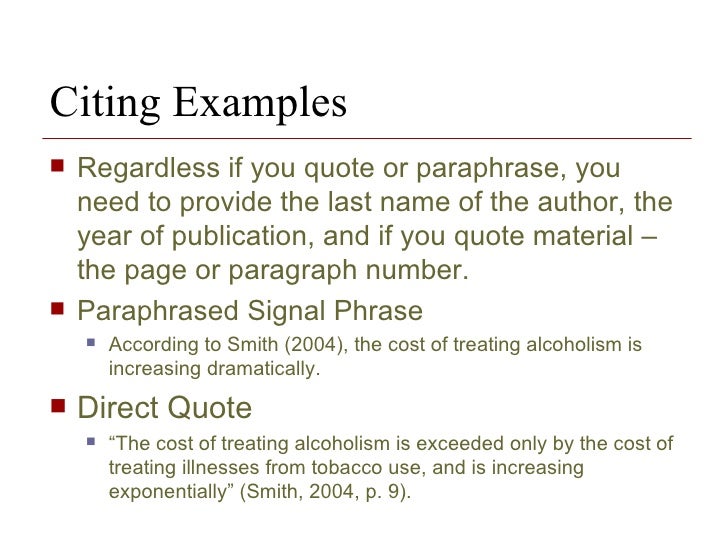 Citing Examples

• Regardless if you quote or paraphrase, you need to provide the last name of the author, the year of publication, and if you quote material – the page or paragraph number.

• Paraphrased Signal Phrase
  • According to Smith (2004), the cost of treating alcoholism is increasing dramatically.

• Direct Quote
  • "The cost of treating alcoholism is exceeded only by the cost of treating illnesses from tobacco use, and is increasing exponentially" (Smith, 2004, p. 9).